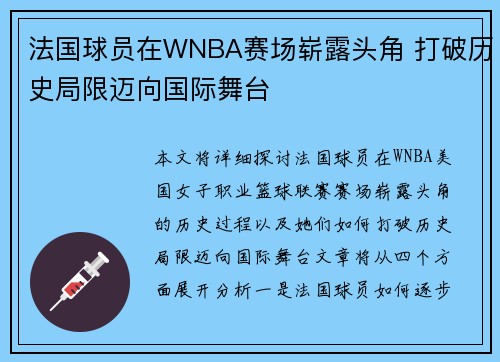 法国球员在WNBA赛场崭露头角 打破历史局限迈向国际舞台

本文将详细探讨法国球员在WNBA美国女子职业篮球联赛赛场崭露头角的历史过程以及她们如何打破历史局限迈向国际舞台文章将从四个方面展开分析一是法国球员如何逐步